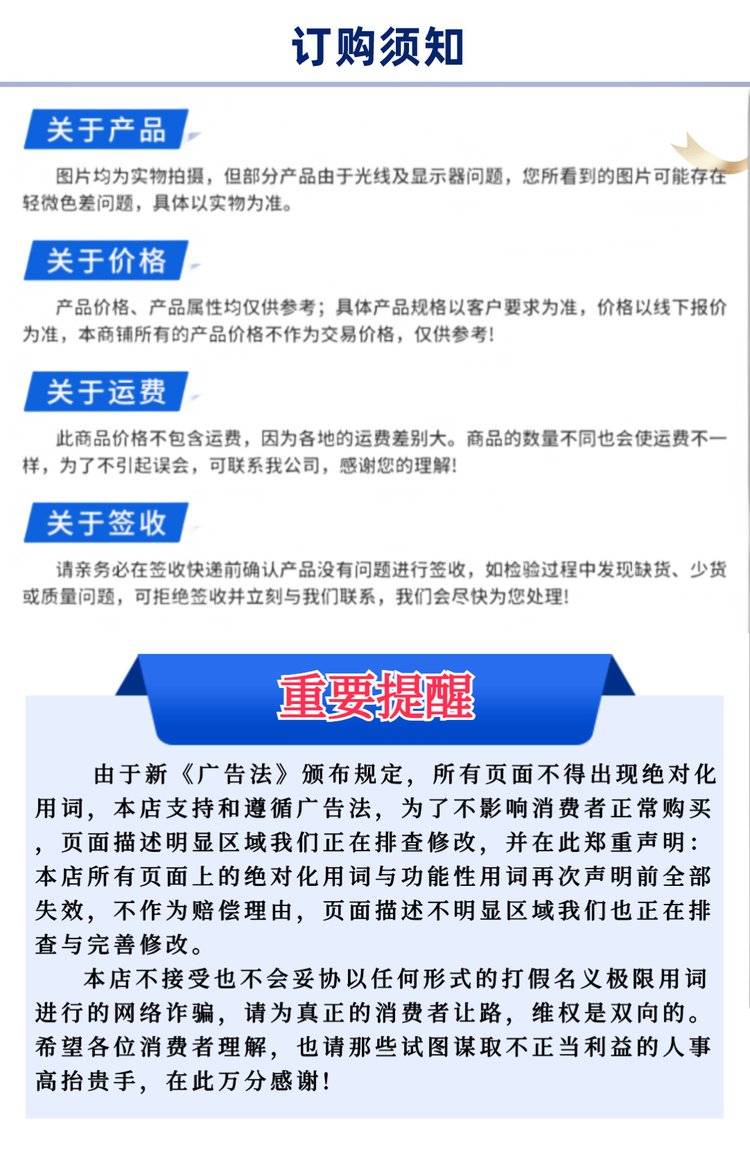 订购须知

关于产品

图片均为实物拍摄，但部分产品由于光线及显示器问题，您所看到的图片可能存在轻微色差问题，具体以实物为准。

关于价格

产品价格、产品属性均仅供参考；具体产品规格以客户要求为准，价格以线下报价为准，本商铺所有的产品价格不作为交易价格，仅供参考！

关于运费

此商品价格不包含运费，因为各地的运费差别大。商品的数量不同也会使运费不一样，为了不引起误会，可联系我公司，感谢您的理解！

关于签收

请亲务必在签收快递前确认产品没有问题进行签收，如检验过程中发现缺货、少货或质量问题，可拒绝签收并立刻与我们联系，我们会尽快为您处理！

重要提醒

由于新《广告法》颁布规定，所有页面不得出现绝对化用词，本店支持和遵循广告法，为了不影响消费者正常购买，页面描述明显区域我们正在排查修改，并在此郑重声明：本店所有页面上的绝对化用词与功能性用词再次声明前全部失效，不作为赔偿理由，页面描述不明显区域我们也正在排查与完善修改。

本店不接受也不会妥协以任何形式的打假名义极限用词进行的网络诈骗，请为真正的消费者让路，维权是双向的。希望各位消费者理解，也请那些试图谋取不正当利益的人事高抬贵手，在此万分感谢！